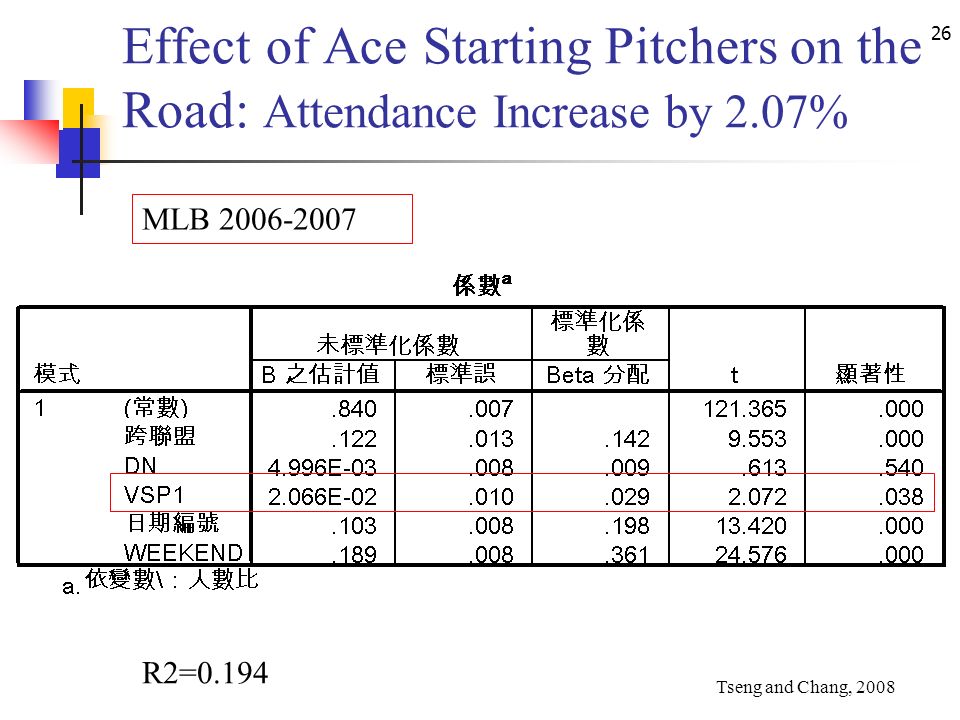 26

Effect of Ace Starting Pitchers on the Road: Attendance Increase by 2.07%

MLB 2006-2007

係數$^a$

| 模式 | | 未標準化係數 B 之估計值 | 未標準化係數 標準誤 | 標準化係數 Beta 分配 | t | 顯著性 |
|---|---|---|---|---|---|---|
| 1 | (常數) | .840 | .007 | | 121.365 | .000 |
| | 跨聯盟 | .122 | .013 | .142 | 9.553 | .000 |
| | DN | 4.996E-03 | .008 | .009 | .613 | .540 |
| | VSP1 | 2.066E-02 | .010 | .029 | 2.072 | .038 |
| | 日期編號 | .103 | .008 | .198 | 13.420 | .000 |
| | WEEKEND | .189 | .008 | .361 | 24.576 | .000 |

a. 依變數\：人數比

R2=0.194

Tseng and Chang, 2008